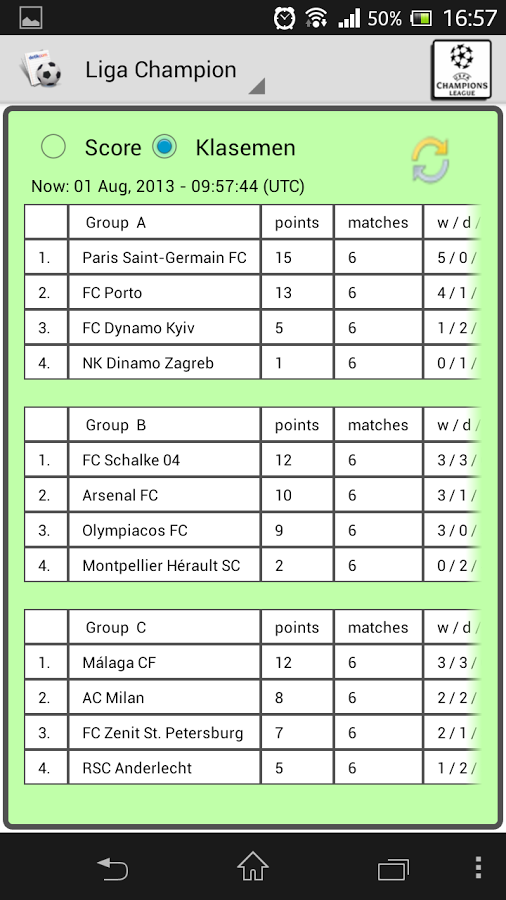 50% 16:57

Liga Champion

CHAMPIONS LEAGUE

Score Klasemen

Now: 01 Aug, 2013 - 09:57:44 (UTC)

| | Group A | points | matches | w / d / |
|---|---|---|---|---|
| 1. | Paris Saint-Germain FC | 15 | 6 | 5 / 0 / |
| 2. | FC Porto | 13 | 6 | 4 / 1 / |
| 3. | FC Dynamo Kyiv | 5 | 6 | 1 / 2 / |
| 4. | NK Dinamo Zagreb | 1 | 6 | 0 / 1 / |

| | Group B | points | matches | w / d / |
|---|---|---|---|---|
| 1. | FC Schalke 04 | 12 | 6 | 3 / 3 / |
| 2. | Arsenal FC | 10 | 6 | 3 / 1 / |
| 3. | Olympiacos FC | 9 | 6 | 3 / 0 / |
| 4. | Montpellier Hérault SC | 2 | 6 | 0 / 2 / |

| | Group C | points | matches | w / d / |
|---|---|---|---|---|
| 1. | Málaga CF | 12 | 6 | 3 / 3 / |
| 2. | AC Milan | 8 | 6 | 2 / 2 / |
| 3. | FC Zenit St. Petersburg | 7 | 6 | 2 / 1 / |
| 4. | RSC Anderlecht | 5 | 6 | 1 / 2 / |